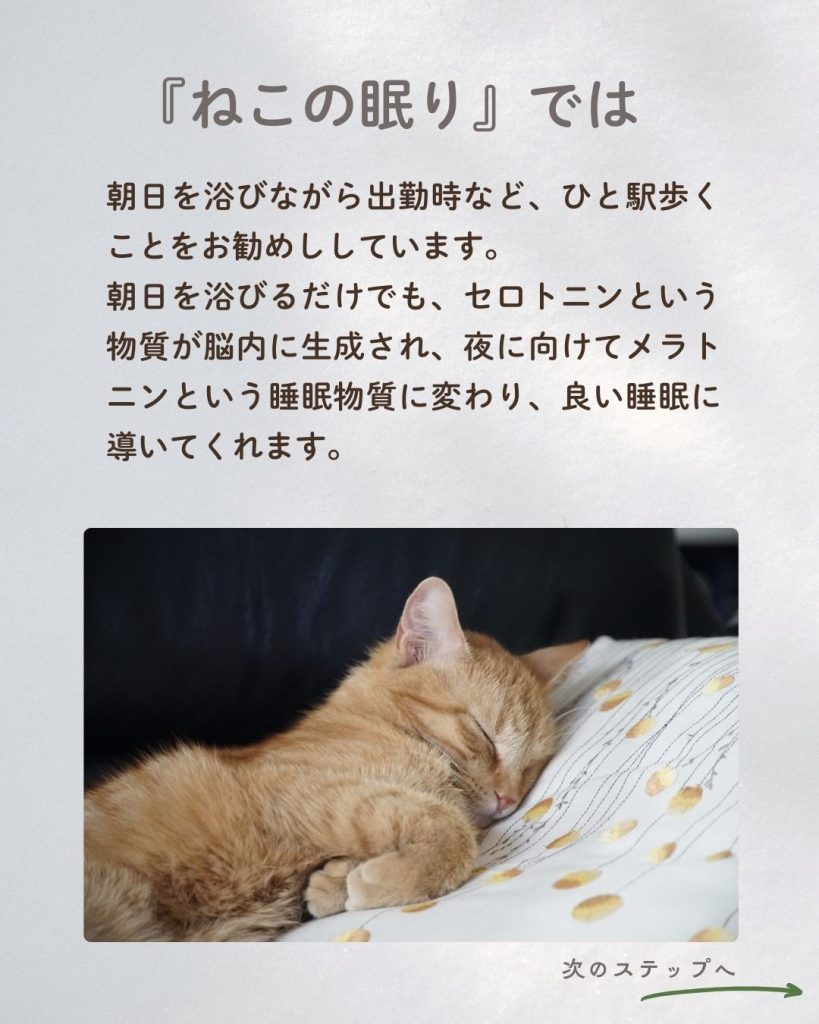 『ねこの眠り』では

朝日を浴びながら出勤時など、ひと駅歩くことをお勧めししています。
朝日を浴びるだけでも、セロトニンという物質が脳内に生成され、夜に向けてメラトニンという睡眠物質に変わり、良い睡眠に導いてくれます。

次のステップへ